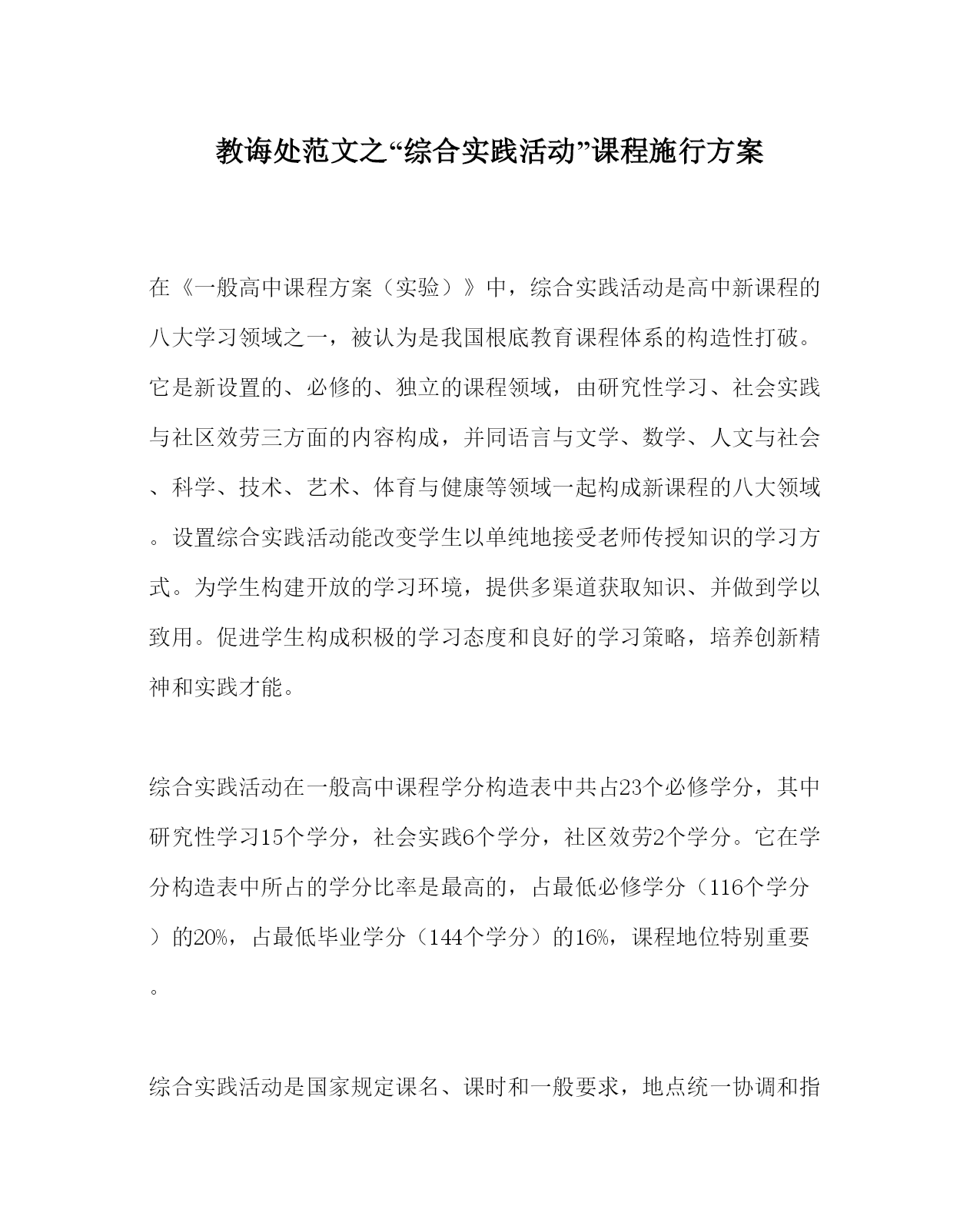 教诲处范文之“综合实践活动”课程施行方案

在《一般高中课程方案（实验）》中，综合实践活动是高中新课程的八大学习领域之一，被认为是我国根底教育课程体系的构造性打破。它是新设置的、必修的、独立的课程领域，由研究性学习、社会实践与社区效劳三方面的内容构成，并同语言与文学、数学、人文与社会、科学、技术、艺术、体育与健康等领域一起构成新课程的八大领域。设置综合实践活动能改变学生以单纯地接受老师传授知识的学习方式。为学生构建开放的学习环境，提供多渠道获取知识、并做到学以致用。促进学生构成积极的学习态度和良好的学习策略，培养创新精神和实践才能。

综合实践活动在一般高中课程学分构造表中共占23个必修学分，其中研究性学习15个学分，社会实践6个学分，社区效劳2个学分。它在学分构造表中所占的学分比率是最高的，占最低必修学分（116个学分）的20%，占最低毕业学分（144个学分）的16%，课程地位特别重要。

综合实践活动是国家规定课名、课时和一般要求，地点统一协调和指